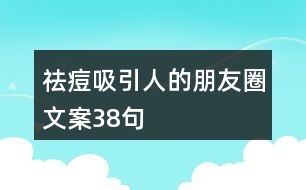 祛痘吸引人的朋友圈文案38句